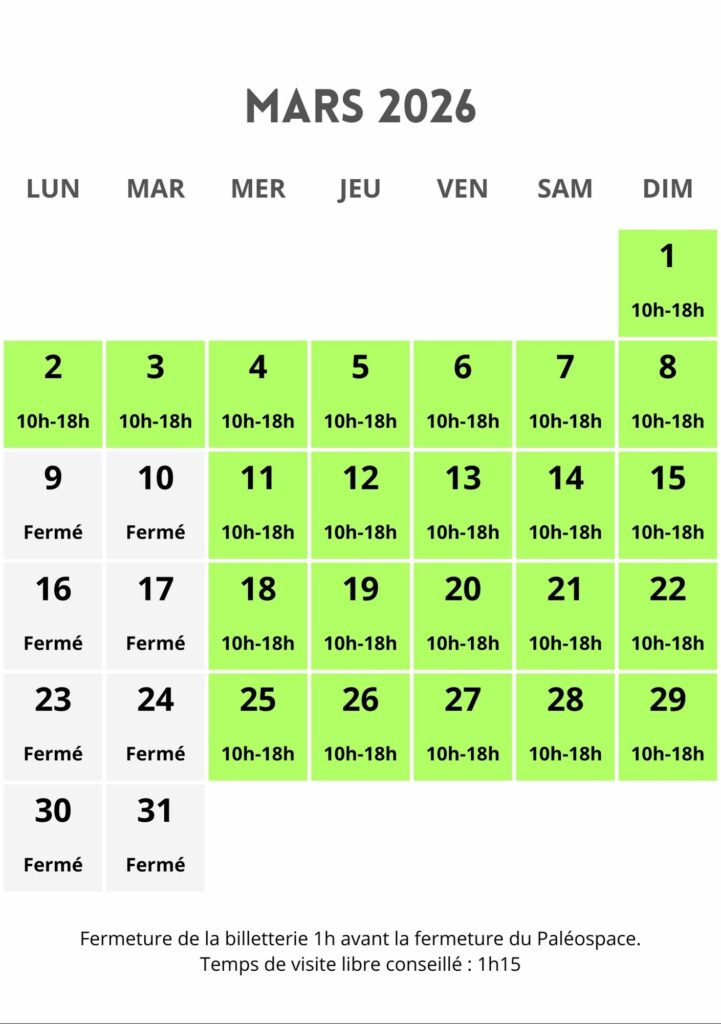 MARS 2026

| LUN | MAR | MER | JEU | VEN | SAM | DIM |
|---|---|---|---|---|---|---|
| | | | | | | 1 10h-18h |
| 2 10h-18h | 3 10h-18h | 4 10h-18h | 5 10h-18h | 6 10h-18h | 7 10h-18h | 8 10h-18h |
| 9 Fermé | 10 Fermé | 11 10h-18h | 12 10h-18h | 13 10h-18h | 14 10h-18h | 15 10h-18h |
| 16 Fermé | 17 Fermé | 18 10h-18h | 19 10h-18h | 20 10h-18h | 21 10h-18h | 22 10h-18h |
| 23 Fermé | 24 Fermé | 25 10h-18h | 26 10h-18h | 27 10h-18h | 28 10h-18h | 29 10h-18h |
| 30 Fermé | 31 Fermé | | | | | |

Fermeture de la billetterie 1h avant la fermeture du Paléospace.
Temps de visite libre conseillé : 1h15